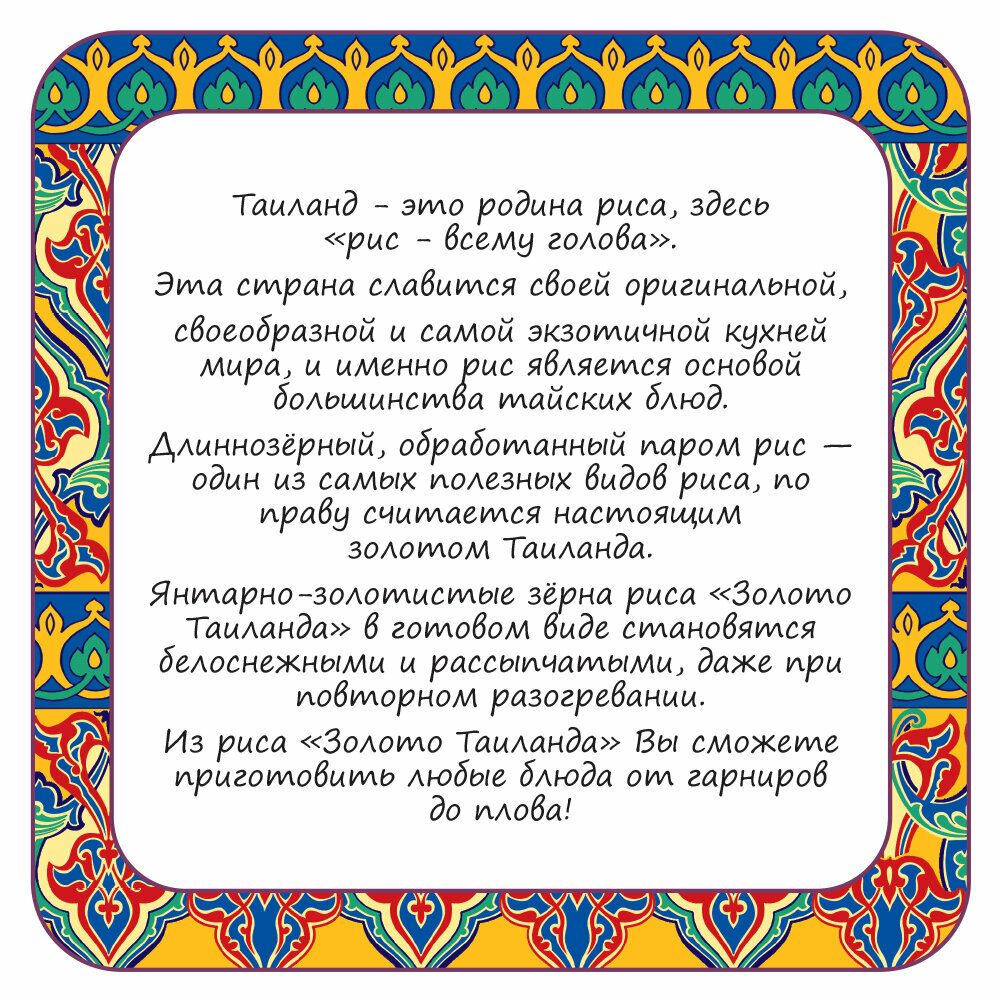 Таиланд - это родина риса, здесь «рис - всему голова».

Эта страна славится своей оригинальной, своеобразной и самой экзотичной кухней мира, и именно рис является основой большинства тайских блюд.

Длиннозёрный, обработанный паром рис — один из самых полезных видов риса, по праву считается настоящим золотом Таиланда.

Янтарно-золотистые зёрна риса «Золото Таиланда» в готовом виде становятся белоснежными и рассыпчатыми, даже при повторном разогревании.

Из риса «Золото Таиланда» Вы сможете приготовить любые блюда от гарниров до плова!